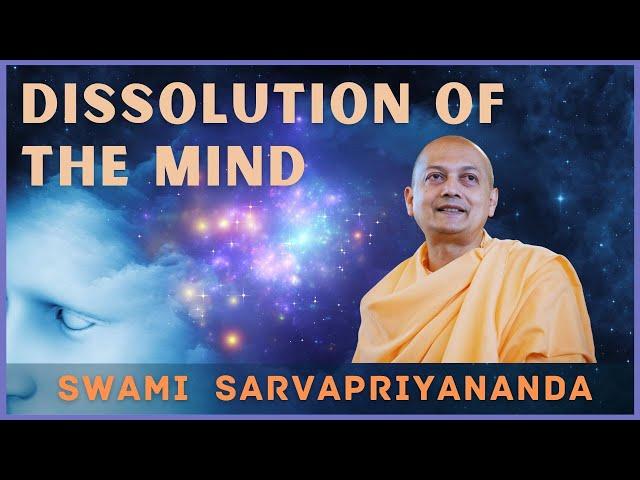 DISSOLUTION OF THE MIND

SWAMI SARVAPRIYANANDA